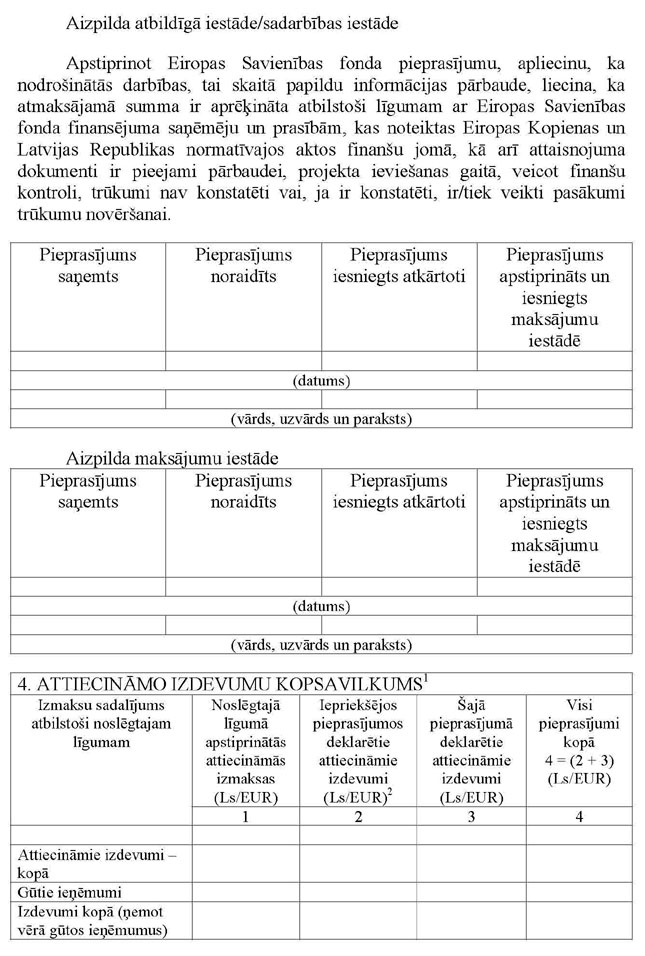 Aizpilda atbildīgā iestāde/sadarbības iestāde

Apstiprinot Eiropas Savienības fonda pieprasījumu, apliecinu, ka nodrošinātās darbības, tai skaitā papildu informācijas pārbaude, liecina, ka atmaksājamā summa ir aprēķināta atbilstoši līgumam ar Eiropas Savienības fonda finansējuma saņēmēju un prasībām, kas noteiktas Eiropas Kopienas un Latvijas Republikas normatīvajos aktos finanšu jomā, kā arī attaisnojuma dokumenti ir pieejami pārbaudei, projekta ieviešanas gaitā, veicot finanšu kontroli, trūkumi nav konstatēti vai, ja ir konstatēti, ir/tiek veikti pasākumi trūkumu novēršanai.

| Pieprasījums saņemts | Pieprasījums noraidīts | Pieprasījums iesniegts atkārtoti | Pieprasījums apstiprināts un iesniegts maksājumu iestādē |
|---|---|---|---|
| | | | |
| (datums) | | | |
| | | | |
| (vārds, uzvārds un paraksts) | | | |

Aizpilda maksājumu iestāde

| Pieprasījums saņemts | Pieprasījums noraidīts | Pieprasījums iesniegts atkārtoti | Pieprasījums apstiprināts un iesniegts maksājumu iestādē |
|---|---|---|---|
| | | | |
| (datums) | | | |
| | | | |
| (vārds, uzvārds un paraksts) | | | |

4. ATTIECINĀMO IZDEVUMU KOPSAVILKUMS$^1$

| Izmaksu sadalījums atbilstoši noslēgtajam līgumam | Noslēgtajā līgumā apstiprinātās attiecināmās izmaksas (Ls/EUR) | Iepriekšējos pieprasījumos deklarētie attiecināmie izdevumi (Ls/EUR)$^2$ | Šajā pieprasījumā deklarētie attiecināmie izdevumi (Ls/EUR) | Visi pieprasījumi kopā 4 = (2 + 3) (Ls/EUR) |
|---|---|---|---|---|
| | 1 | 2 | 3 | 4 |
| | | | | |
| Attiecināmie izdevumi – kopā | | | | |
| Gūtie ieņēmumi | | | | |
| Izdevumi kopā (ņemot vērā gūtos ieņēmumus) | | | | |